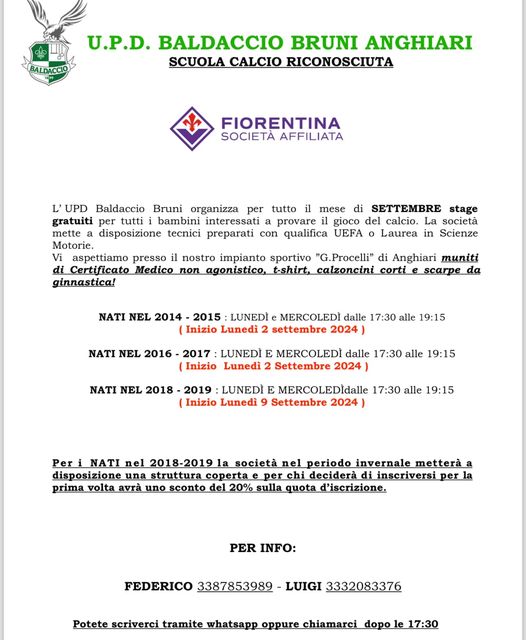 BALDACCIO

U.P.D. BALDACCIO BRUNI ANGHIARI
SCUOLA CALCIO RICONOSCIUTA

FIORENTINA
SOCIETÀ AFFILIATA

L' UPD Baldaccio Bruni organizza per tutto il mese di SETTEMBRE stage gratuiti per tutti i bambini interessati a provare il gioco del calcio. La società mette a disposizione tecnici preparati con qualifica UEFA o Laurea in Scienze Motorie.
Vi aspettiamo presso il nostro impianto sportivo "G.Procelli" di Anghiari muniti di Certificato Medico non agonistico, t-shirt, calzoncini corti e scarpe da ginnastica!

NATI NEL 2014 - 2015 : LUNEDÌ e MERCOLEDÌ dalle 17:30 alle 19:15
( Inizio Lunedì 2 settembre 2024 )

NATI NEL 2016 - 2017 : LUNEDÌ E MERCOLEDÌ dalle 17:30 alle 19:15
( Inizio Lunedì 2 Settembre 2024 )

NATI NEL 2018 - 2019 : LUNEDÌ E MERCOLEDÌdalle 17:30 alle 19:15
( Inizio Lunedì 9 Settembre 2024 )

Per i NATI nel 2018-2019 la società nel periodo invernale metterà a disposizione una struttura coperta e per chi deciderà di inscriversi per la prima volta avrà uno sconto del 20% sulla quota d'iscrizione.

PER INFO:

FEDERICO 3387853989 - LUIGI 3332083376

Potete scriverci tramite whatsapp oppure chiamarci dopo le 17:30